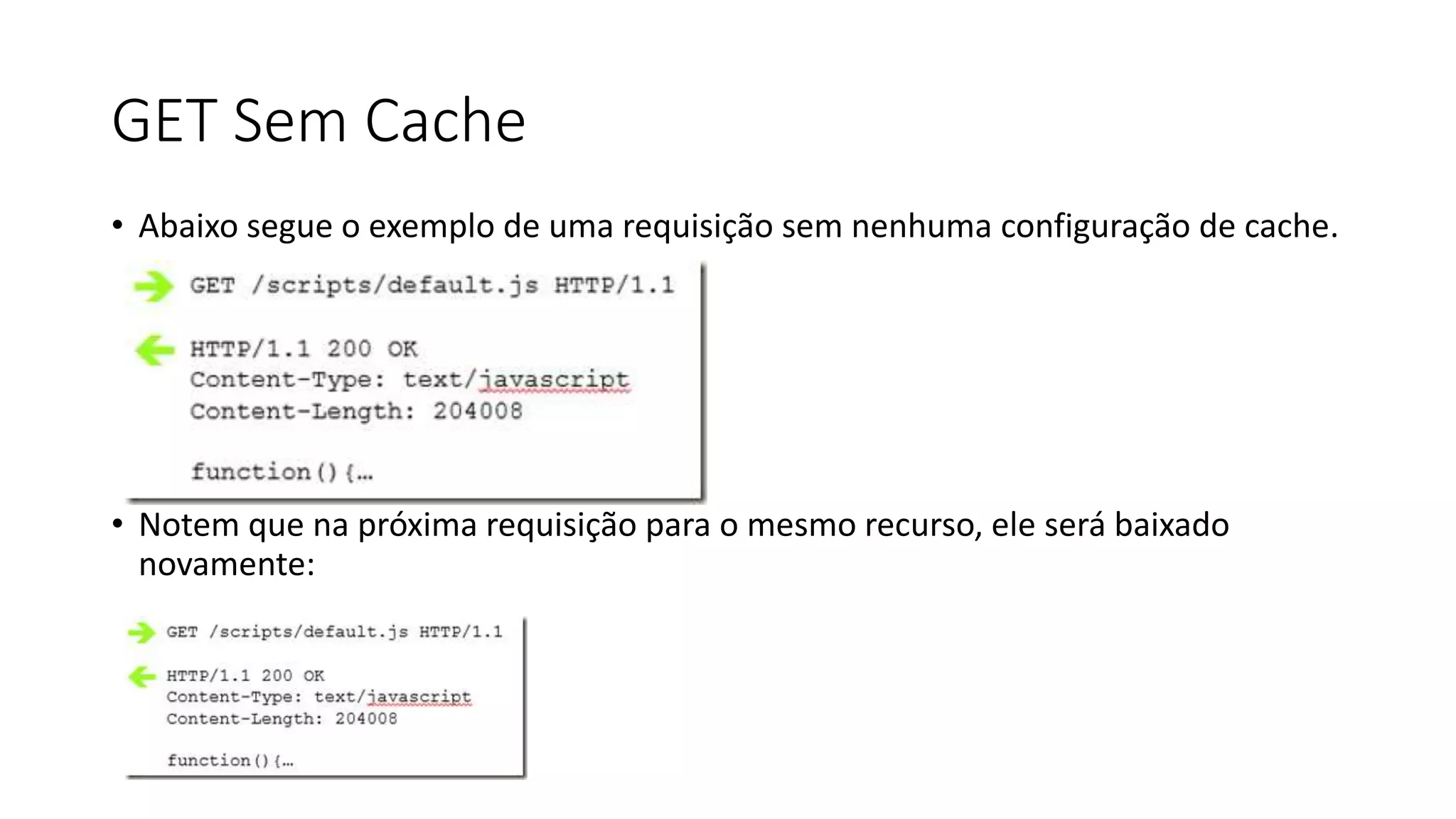 GET Sem Cache

• Abaixo segue o exemplo de uma requisição sem nenhuma configuração de cache.

GET /scripts/default.js HTTP/1.1

HTTP/1.1 200 OK
Content-Type: text/javascript
Content-Length: 204008

function(){…

• Notem que na próxima requisição para o mesmo recurso, ele será baixado novamente:

GET /scripts/default.js HTTP/1.1

HTTP/1.1 200 OK
Content-Type: text/javascript
Content-Length: 204008

function(){…